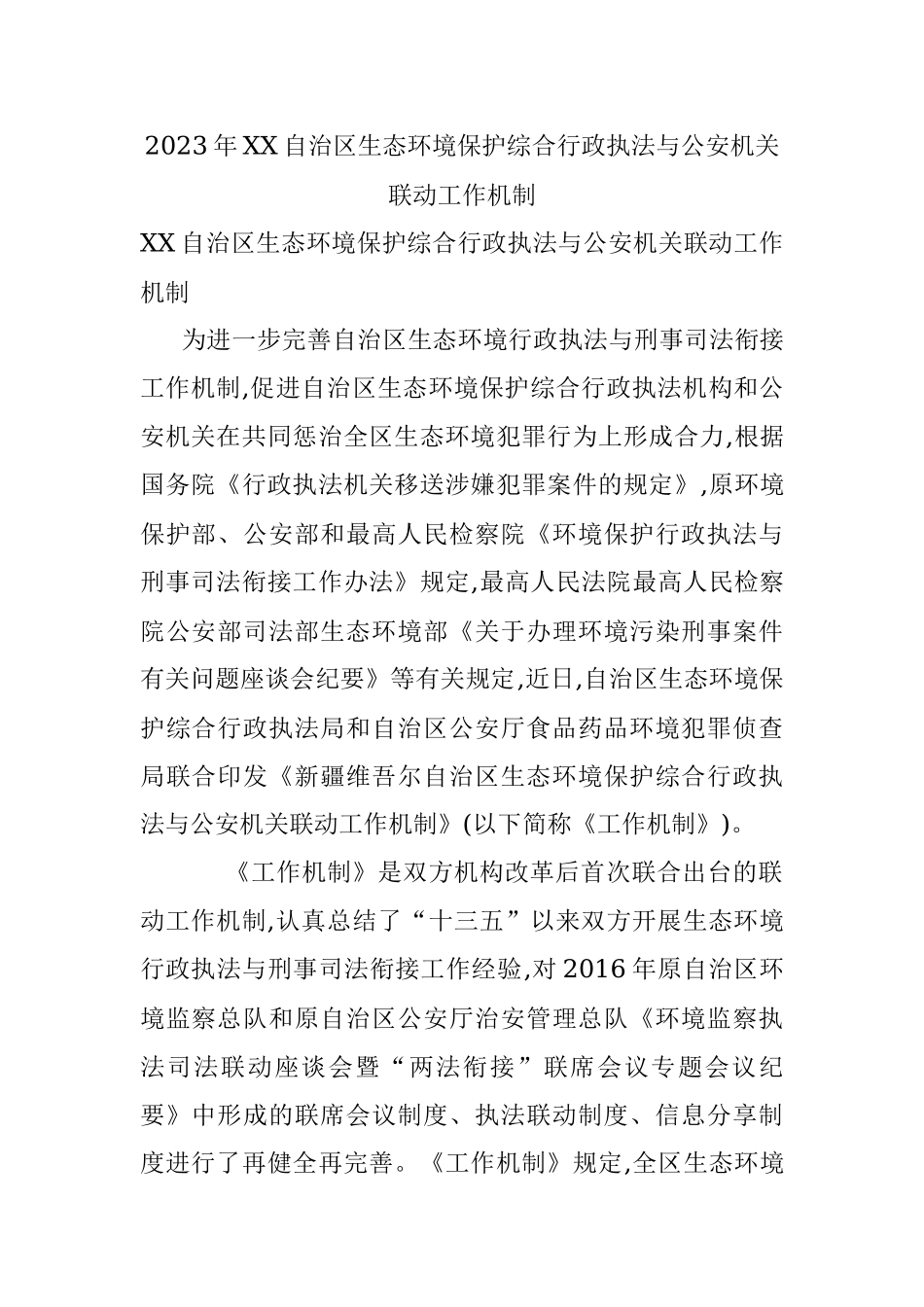 2023年XX自治区生态环境保护综合行政执法与公安机关联动工作机制

XX自治区生态环境保护综合行政执法与公安机关联动工作机制

为进一步完善自治区生态环境行政执法与刑事司法衔接工作机制,促进自治区生态环境保护综合行政执法机构和公安机关在共同惩治全区生态环境犯罪行为上形成合力,根据国务院《行政执法机关移送涉嫌犯罪案件的规定》,原环境保护部、公安部和最高人民检察院《环境保护行政执法与刑事司法衔接工作办法》规定,最高人民法院最高人民检察院公安部司法部生态环境部《关于办理环境污染刑事案件有关问题座谈会纪要》等有关规定,近日,自治区生态环境保护综合行政执法局和自治区公安厅食品药品环境犯罪侦查局联合印发《新疆维吾尔自治区生态环境保护综合行政执法与公安机关联动工作机制》(以下简称《工作机制》)。

《工作机制》是双方机构改革后首次联合出台的联动工作机制,认真总结了“十三五”以来双方开展生态环境行政执法与刑事司法衔接工作经验,对2016年原自治区环境监察总队和原自治区公安厅治安管理总队《环境监察执法司法联动座谈会暨“两法衔接”联席会议专题会议纪要》中形成的联席会议制度、执法联动制度、信息分享制度进行了再健全再完善。《工作机制》规定,全区生态环境